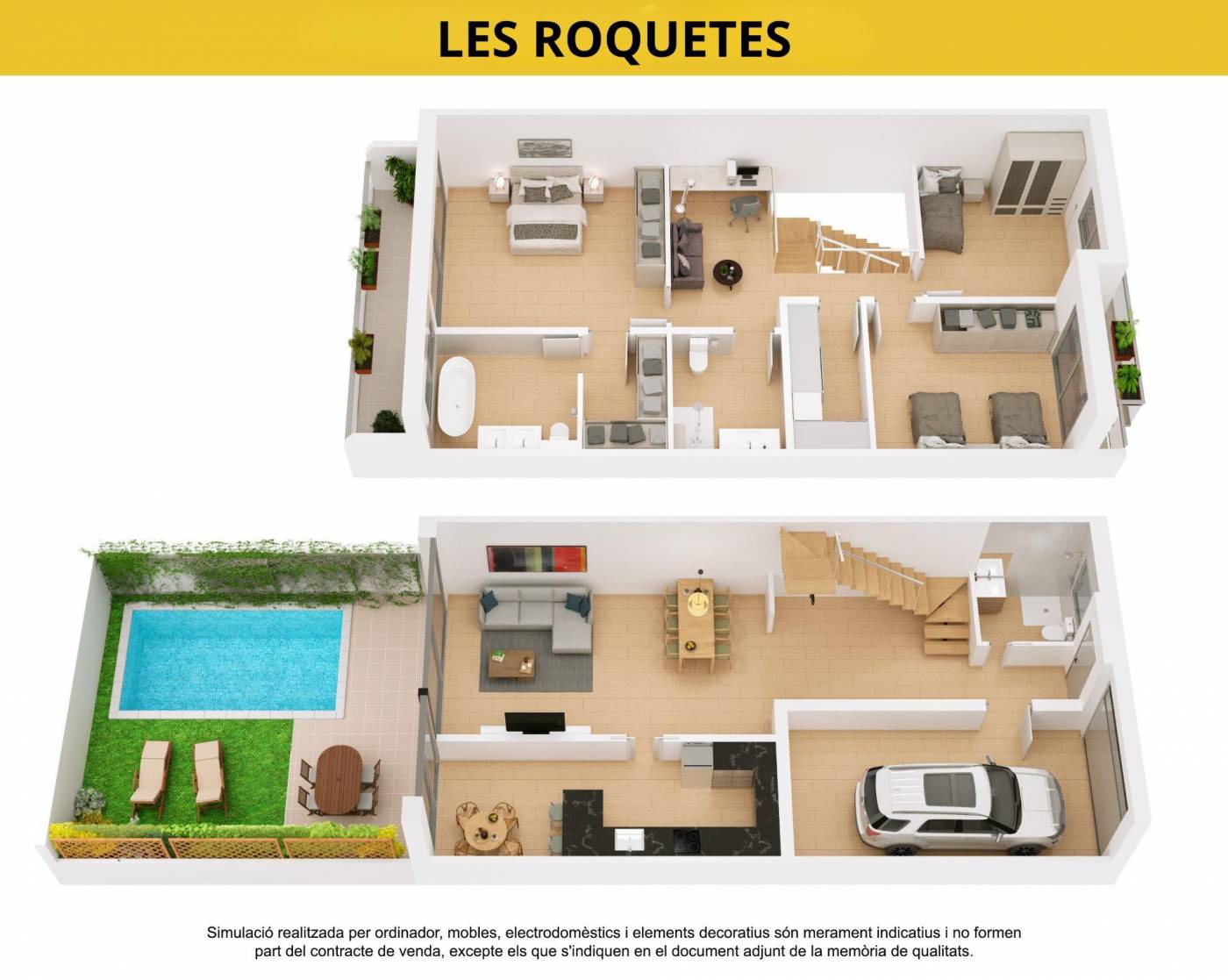 LES ROQUETES

Simulació realitzada per ordinador, mobles, electrodomèstics i elements decoratius són merament indicatius i no formen part del contracte de venda, excepte els que s'indiquen en el document adjunt de la memòria de qualitats.